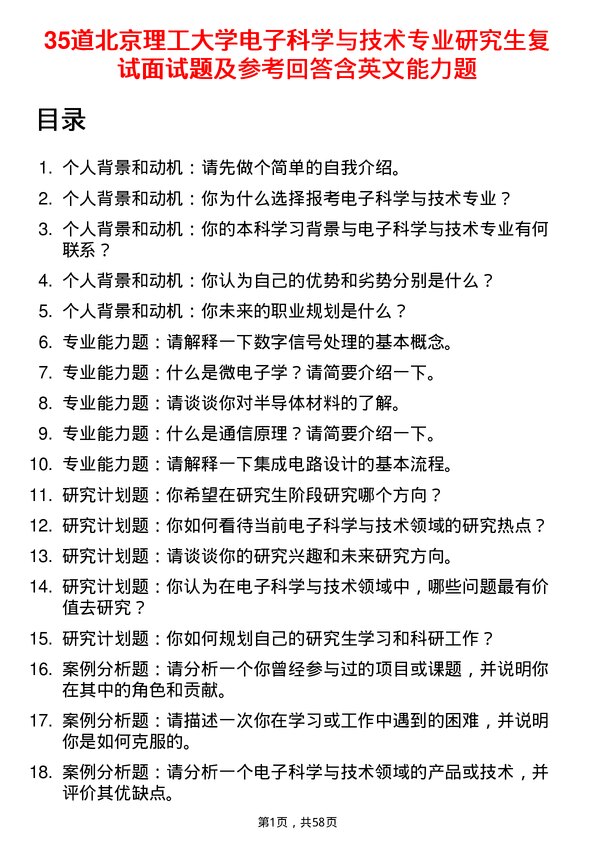 35道北京理工大学电子科学与技术专业研究生复试面试题及参考回答含英文能力题

目录

1. 个人背景和动机：请先做个简单的自我介绍。
2. 个人背景和动机：你为什么选择报考电子科学与技术专业？
3. 个人背景和动机：你的本科学习背景与电子科学与技术专业有何联系？
4. 个人背景和动机：你认为自己的优势和劣势分别是什么？
5. 个人背景和动机：你未来的职业规划是什么？
6. 专业能力题：请解释一下数字信号处理的基本概念。
7. 专业能力题：什么是微电子学？请简要介绍一下。
8. 专业能力题：请谈谈你对半导体材料的了解。
9. 专业能力题：什么是通信原理？请简要介绍一下。
10. 专业能力题：请解释一下集成电路设计的基本流程。
11. 研究计划题：你希望在研究生阶段研究哪个方向？
12. 研究计划题：你如何看待当前电子科学与技术领域的研究热点？
13. 研究计划题：请谈谈你的研究兴趣和未来研究方向。
14. 研究计划题：你认为在电子科学与技术领域中，哪些问题最有价值去研究？
15. 研究计划题：你如何规划自己的研究生学习和科研工作？
16. 案例分析题：请分析一个你曾经参与过的项目或课题，并说明你在其中的角色和贡献。
17. 案例分析题：请描述一次你在学习或工作中遇到的困难，并说明你是如何克服的。
18. 案例分析题：请分析一个电子科学与技术领域的产品或技术，并评价其优缺点。

第1页，共58页